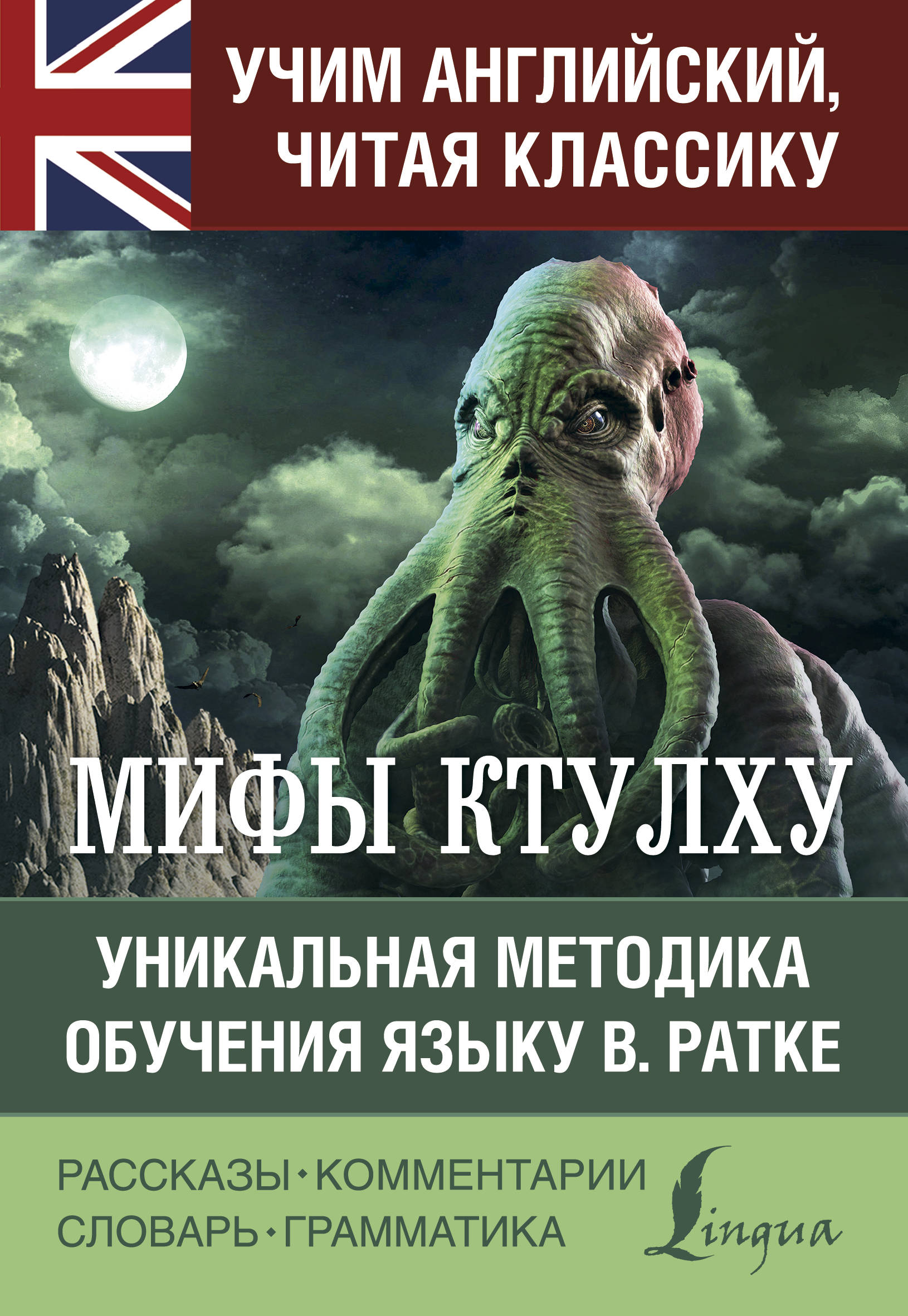 УЧИМ АНГЛИЙСКИЙ, ЧИТАЯ КЛАССИКУ

МИФЫ КТУЛХУ

УНИКАЛЬНАЯ МЕТОДИКА ОБУЧЕНИЯ ЯЗЫКУ В. РАТКЕ

РАССКАЗЫ • КОММЕНТАРИИ
СЛОВАРЬ • ГРАММАТИКА

Lingua